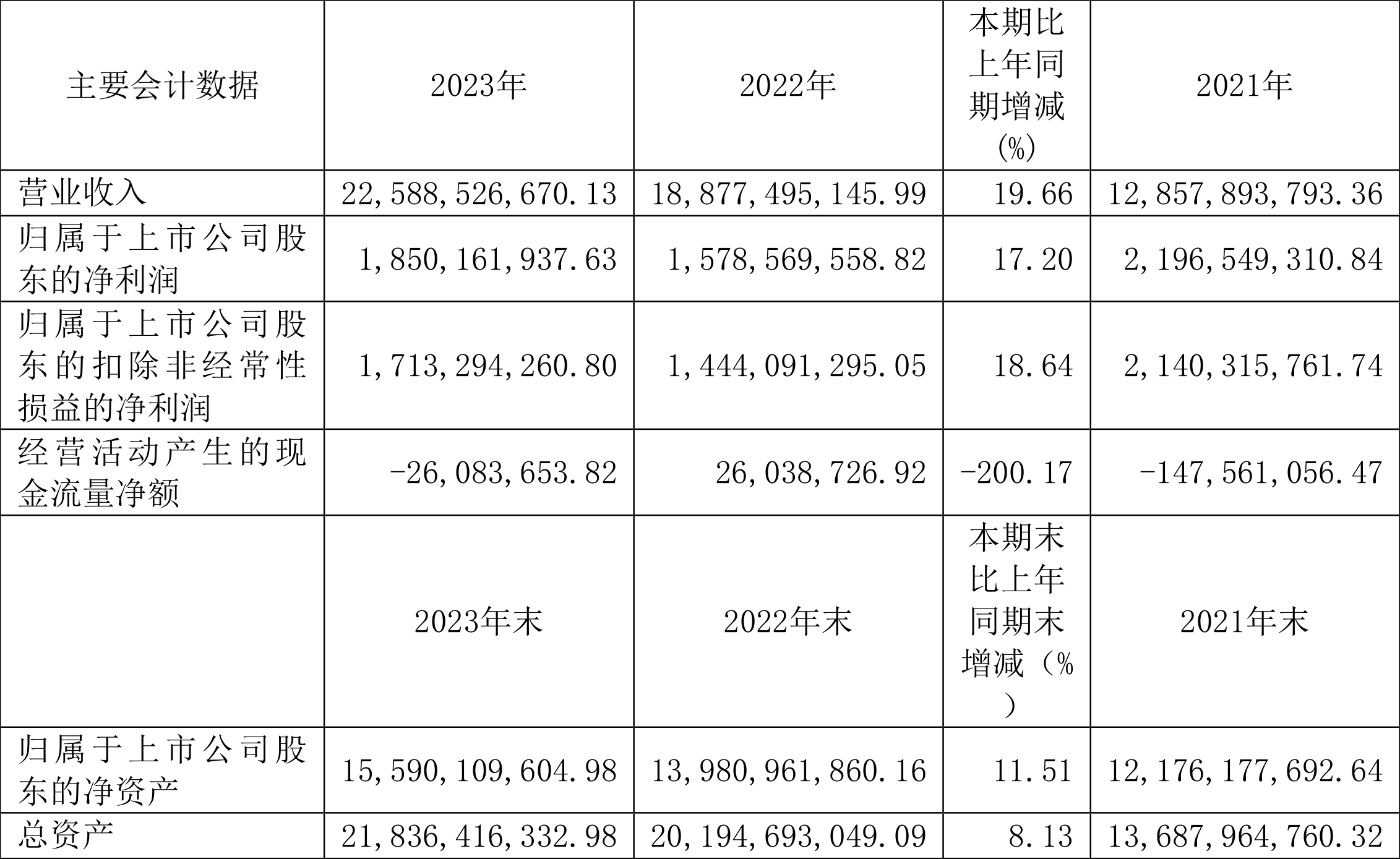 | 主要会计数据 | 2023年 | 2022年 | 本期比上年同期增减(%) | 2021年 |
|---|---|---|---|---|
| 营业收入 | 22,588,526,670.13 | 18,877,495,145.99 | 19.66 | 12,857,893,793.36 |
| 归属于上市公司股东的净利润 | 1,850,161,937.63 | 1,578,569,558.82 | 17.20 | 2,196,549,310.84 |
| 归属于上市公司股东的扣除非经常性损益的净利润 | 1,713,294,260.80 | 1,444,091,295.05 | 18.64 | 2,140,315,761.74 |
| 经营活动产生的现金流量净额 | -26,083,653.82 | 26,038,726.92 | -200.17 | -147,561,056.47 |
|  | 2023年末 | 2022年末 | 本期末比上年同期末增减(%) | 2021年末 |
| 归属于上市公司股东的净资产 | 15,590,109,604.98 | 13,980,961,860.16 | 11.51 | 12,176,177,692.64 |
| 总资产 | 21,836,416,332.98 | 20,194,693,049.09 | 8.13 | 13,687,964,760.32 |